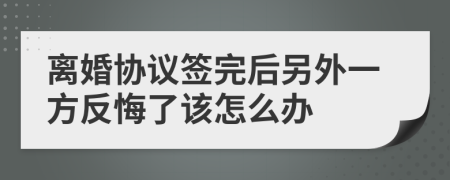 离婚协议签完后另外一方反悔了该怎么办